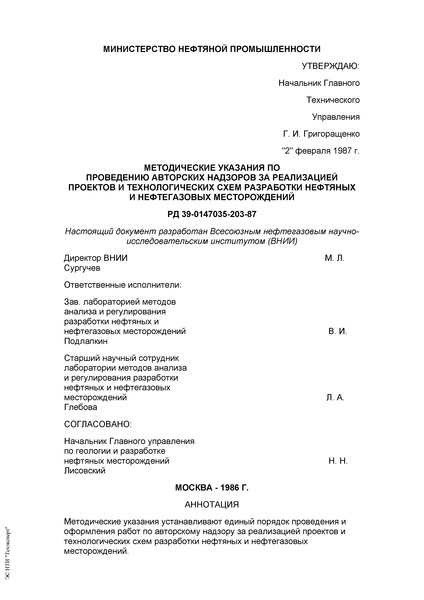 МИНИСТЕРСТВО НЕФТЯНОЙ ПРОМЫШЛЕННОСТИ

УТВЕРЖДАЮ:

Начальник Главного

Технического

Управления

Г. И. Григоращенко

"2" февраля 1987 г.

МЕТОДИЧЕСКИЕ УКАЗАНИЯ ПО ПРОВЕДЕНИЮ АВТОРСКИХ НАДЗОРОВ ЗА РЕАЛИЗАЦИЕЙ ПРОЕКТОВ И ТЕХНОЛОГИЧЕСКИХ СХЕМ РАЗРАБОТКИ НЕФТЯНЫХ И НЕФТЕГАЗОВЫХ МЕСТОРОЖДЕНИЙ

РД 39-0147035-203-87

Настоящий документ разработан Всесоюзным нефтегазовым научно-исследовательским институтом (ВНИИ)

Директор ВНИИ М. Л. Сургучев

Ответственные исполнители:

Зав. лабораторией методов анализа и регулирования разработки нефтяных и нефтегазовых месторождений В. И. Подлапкин

Старший научный сотрудник лаборатории методов анализа и регулирования разработки нефтяных и нефтегазовых месторождений Л. А. Глебова

СОГЛАСОВАНО:

Начальник Главного управления по геологии и разработке нефтяных месторождений Н. Н. Лисовский

МОСКВА - 1986 Г.

АННОТАЦИЯ

Методические указания устанавливают единый порядок проведения и оформления работ по авторскому надзору за реализацией проектов и технологических схем разработки нефтяных и нефтегазовых месторождений.

ЭС НТИ "Техэксперт"